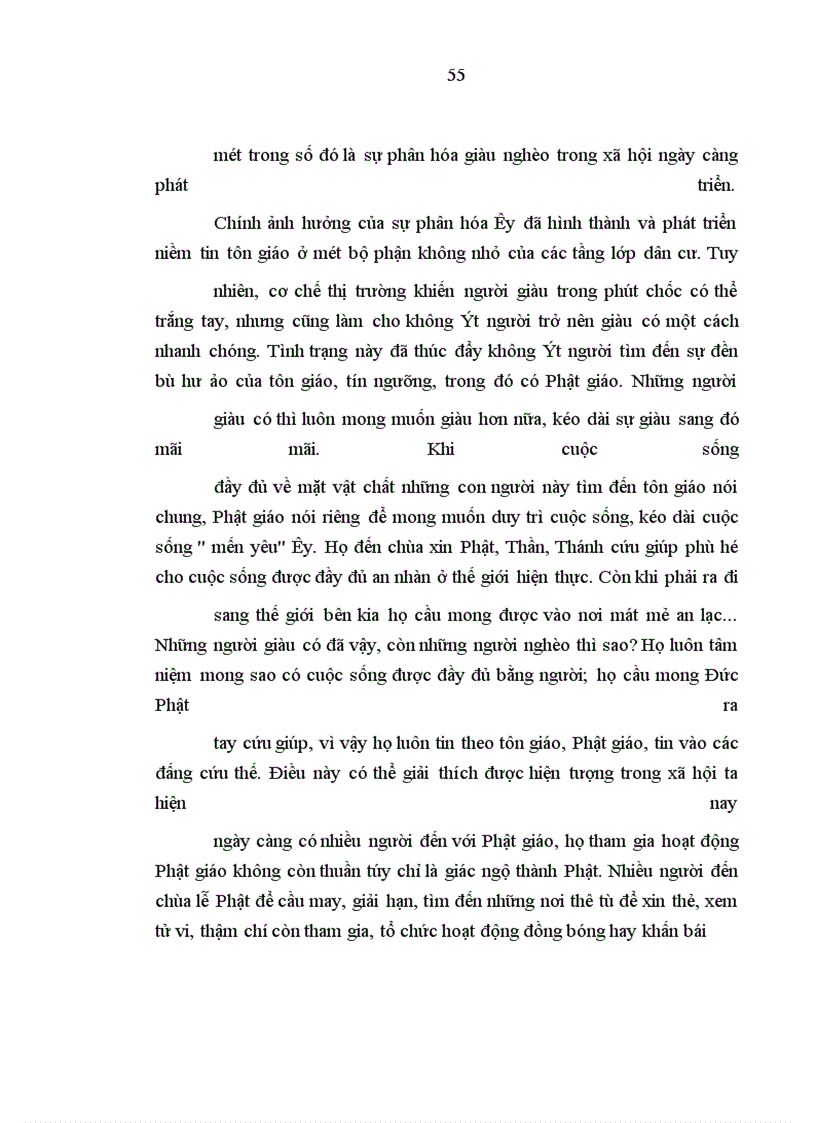 55

mét trong số đó là sự phân hóa giàu nghèo trong xã hội ngày càng phát triển.

Chính ảnh hưởng của sự phân hóa Êy đã hình thành và phát triển niềm tin tôn giáo ở mét bộ phận không nhỏ của các tầng lớp dân cư. Tuy nhiên, cơ chế thị trường khiến người giàu trong phút chốc có thể trắng tay, nhưng cũng làm cho không Ýt người trở nên giàu có một cách nhanh chóng. Tình trạng này đã thúc đẩy không Ýt người tìm đến sự đền bù hư ảo của tôn giáo, tín ngưỡng, trong đó có Phật giáo. Những người giàu có thì luôn mong muốn giàu hơn nữa, kéo dài sự giàu sang đó mãi mãi. Khi cuộc sống đầy đủ về mặt vật chất những con người này tìm đến tôn giáo nói chung, Phật giáo nói riêng để mong muốn duy trì cuộc sống, kéo dài cuộc sống " mến yêu" Êy. Họ đến chùa xin Phật, Thần, Thánh cứu giúp phù hé cho cuộc sống được đầy đủ an nhàn ở thế giới hiện thực. Còn khi phải ra đi sang thế giới bên kia họ cầu mong được vào nơi mát mẻ an lạc... Những người giàu có đã vậy, còn những người nghèo thì sao? Họ luôn tâm niệm mong sao có cuộc sống được đầy đủ bằng người; họ cầu mong Đức Phật ra tay cứu giúp, vì vậy họ luôn tin theo tôn giáo, Phật giáo, tin vào các đấng cứu thế. Điều này có thể giải thích được hiện tượng trong xã hội ta hiện nay ngày càng có nhiều người đến với Phật giáo, họ tham gia hoạt động Phật giáo không còn thuần túy chỉ là giác ngộ thành Phật. Nhiều người đến chùa lễ Phật để cầu may, giải hạn, tìm đến những nơi thê tù để xin thẻ, xem tử vi, thậm chí còn tham gia, tổ chức hoạt động đồng bóng hay khấn bái